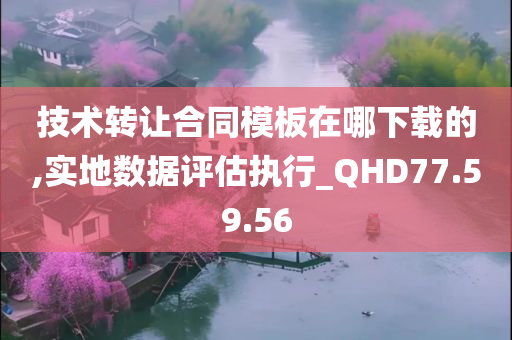 技术转让合同模板在哪下载的,实地数据评估执行_QHD77.59.56